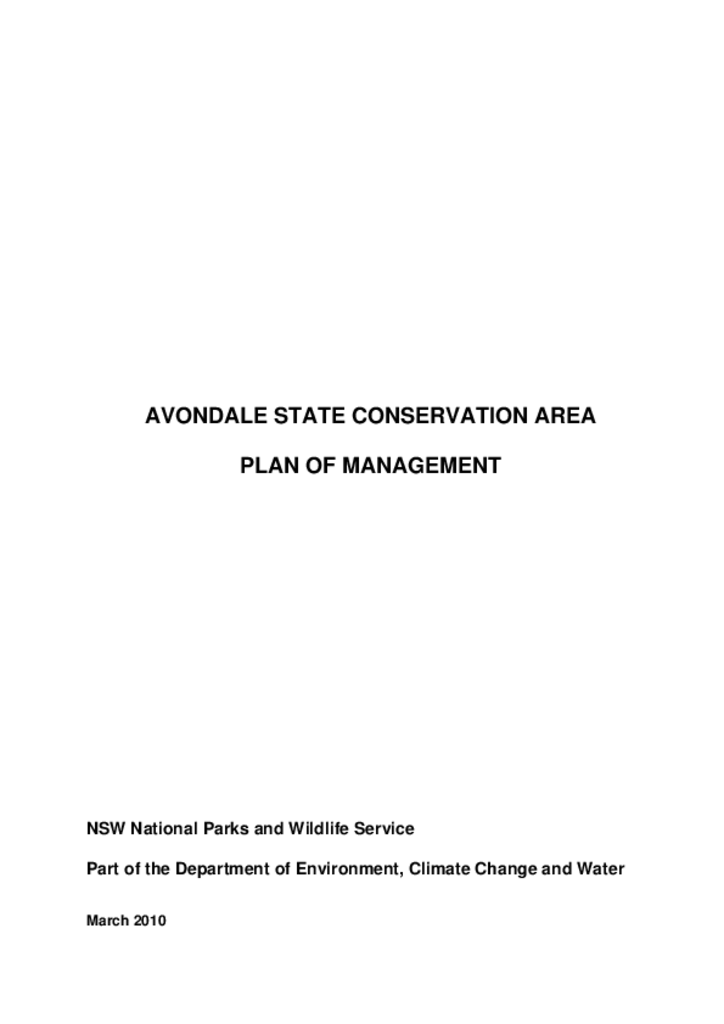 AVONDALE STATE CONSERVATION AREA

PLAN OF MANAGEMENT

NSW National Parks and Wildlife Service

Part of the Department of Environment, Climate Change and Water

March 2010